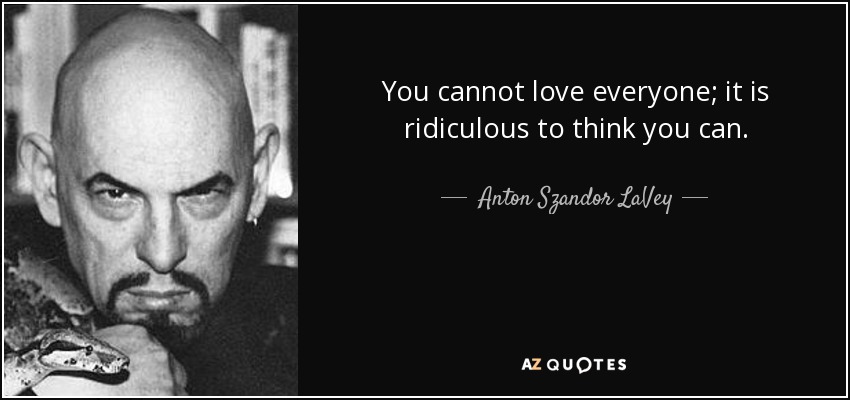 You cannot love everyone; it is ridiculous to think you can.

— Anton Szandor LaVey —

AZ QUOTES